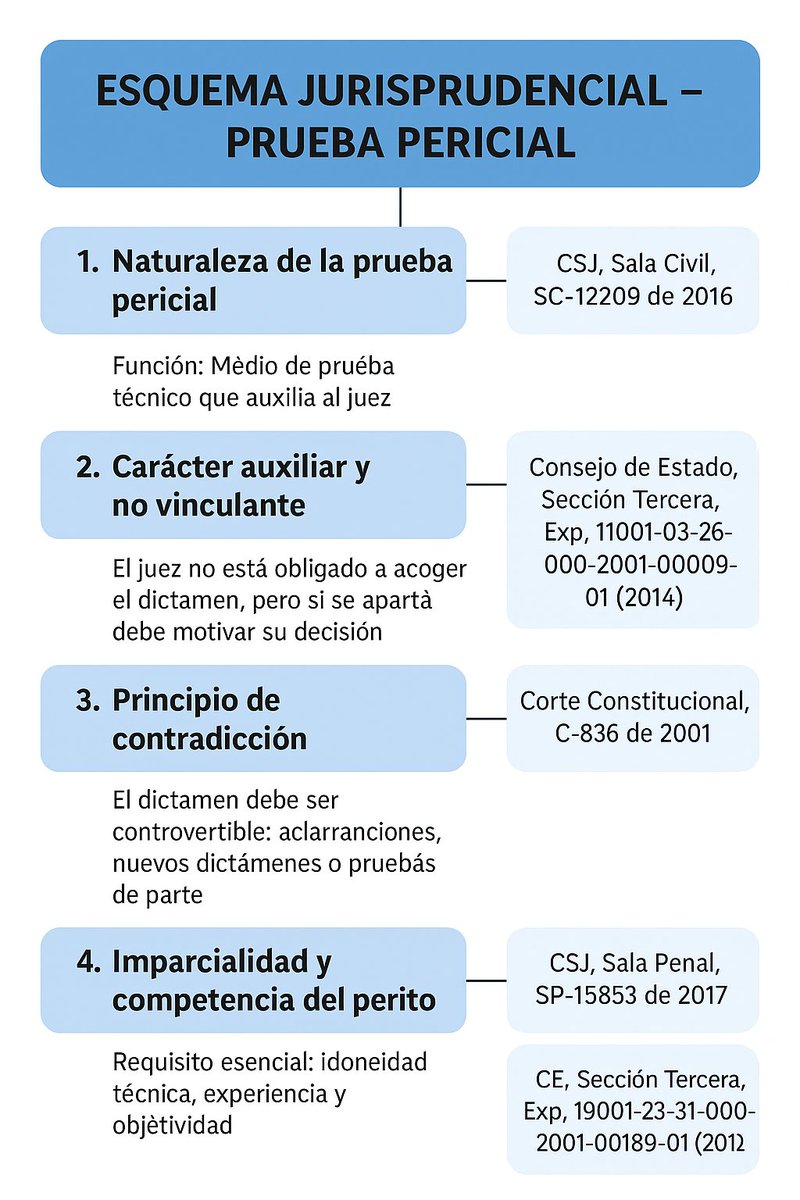 ESQUEMA JURISPRUDENCIAL – PRUEBA PERICIAL

1. Naturaleza de la prueba pericial

CSJ, Sala Civil, SC-12209 de 2016

Función: Mèdio de pruéba técnico que auxilia al juez

2. Carácter auxiliar y no vinculante

Consejo de Estado, Sección Tercera, Exp, 11001-03-26-000-2001-00009-01 (2014)

El juez no está obligado a acoger el dictamen, pero si se apartà debe motivar su decisión

3. Principio de contradicción

Corte Constitucional, C-836 de 2001

El dictamen debe ser controvertible: aclarranciones, nuevos dictámenes o pruebás de parte

4. Imparcialidad y competencia del perito

CSJ, Sala Penal, SP-15853 de 2017

Requisito esencial: idoneidad técnica, experiencia y objètividad

CE, Sección Tercera, Exp, 19001-23-31-000-2001-00189-01 (2012